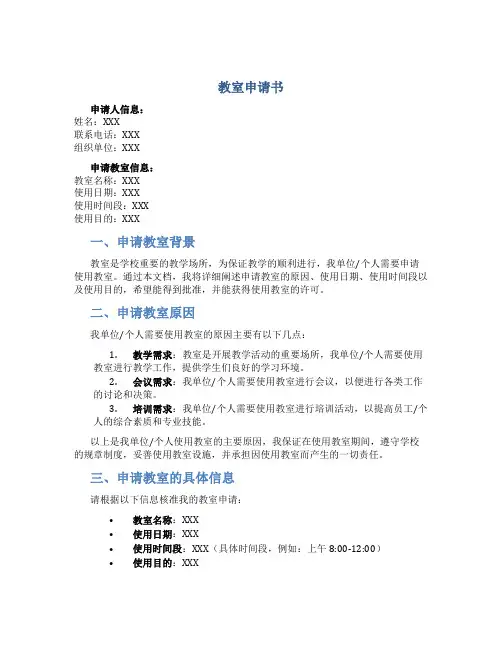 教室申请书

申请人信息：
姓名：XXX
联系电话：XXX
组织单位：XXX

申请教室信息：
教室名称：XXX
使用日期：XXX
使用时间段：XXX
使用目的：XXX

一、申请教室背景

教室是学校重要的教学场所，为保证教学的顺利进行，我单位/个人需要申请使用教室。通过本文档，我将详细阐述申请教室的原因、使用日期、使用时间段以及使用目的，希望能得到批准，并能获得使用教室的许可。

二、申请教室原因

我单位/个人需要使用教室的原因主要有以下几点：

1. 教学需求：教室是开展教学活动的重要场所，我单位/个人需要使用教室进行教学工作，提供学生们良好的学习环境。
2. 会议需求：我单位/个人需要使用教室进行会议，以便进行各类工作的讨论和决策。
3. 培训需求：我单位/个人需要使用教室进行培训活动，以提高员工/个人的综合素质和专业技能。

以上是我单位/个人使用教室的主要原因，我保证在使用教室期间，遵守学校的规章制度，妥善使用教室设施，并承担因使用教室而产生的一切责任。

三、申请教室的具体信息

请根据以下信息核准我的教室申请：

• 教室名称：XXX
• 使用日期：XXX
• 使用时间段：XXX（具体时间段，例如：上午 8:00-12:00）
• 使用目的：XXX